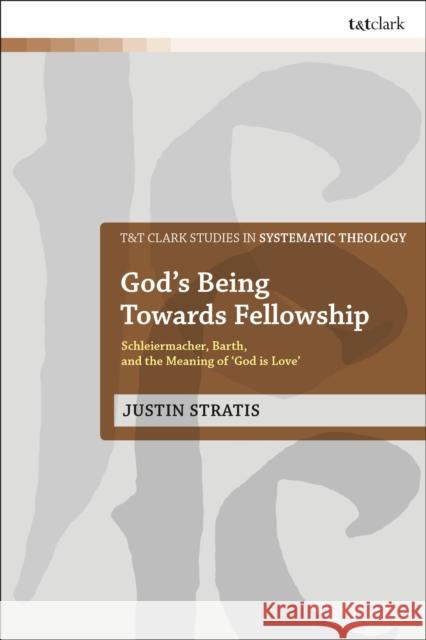 t&tclark

T&T CLARK STUDIES IN SYSTEMATIC THEOLOGY

God's Being Towards Fellowship

Schleiermacher, Barth, and the Meaning of 'God is Love'

JUSTIN STRATIS